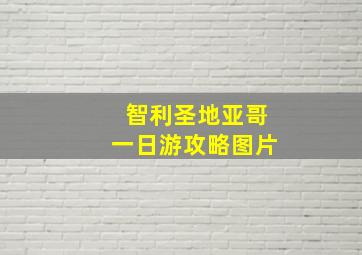 智利圣地亚哥
一日游攻略图片